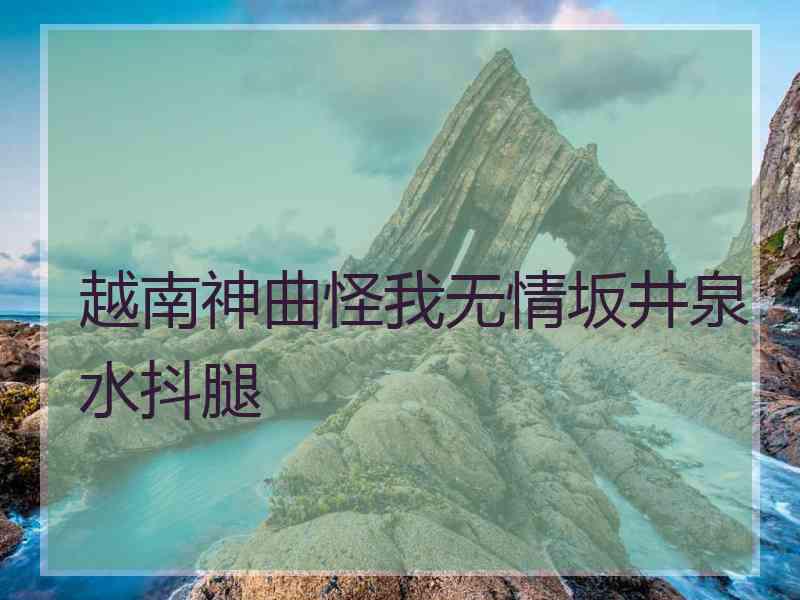 越南神曲怪我无情坂井泉水抖腿